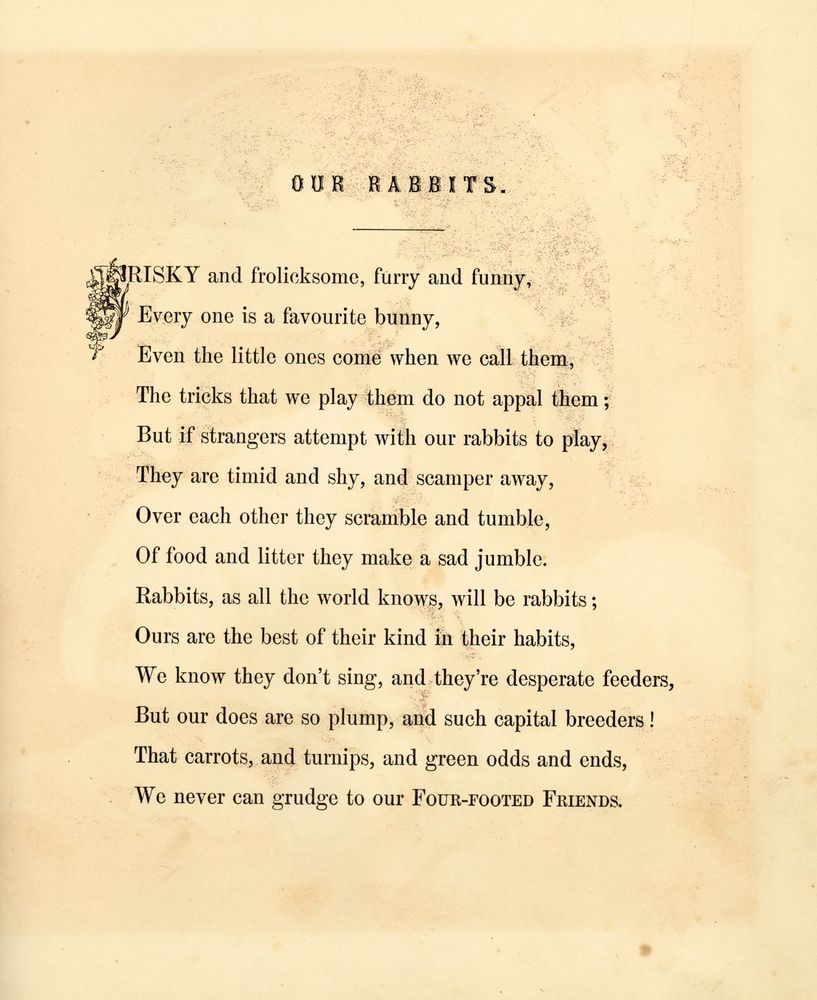 OUR RABBITS.

FRISKY and frolicksome, furry and funny,
Every one is a favourite bunny,
Even the little ones come when we call them,
The tricks that we play them do not appal them;
But if strangers attempt with our rabbits to play,
They are timid and shy, and scamper away,
Over each other they scramble and tumble,
Of food and litter they make a sad jumble.
Rabbits, as all the world knows, will be rabbits;
Ours are the best of their kind in their habits,
We know they don't sing, and they're desperate feeders,
But our does are so plump, and such capital breeders!
That carrots, and turnips, and green odds and ends,
We never can grudge to our FOUR-FOOTED FRIENDS.